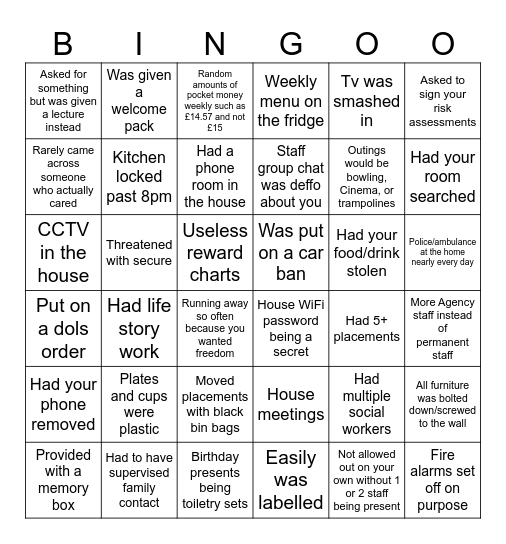 | B | I | N | G | O | O |
|---|---|---|---|---|---|
| Asked for something but was given a lecture instead | Was given a welcome pack | Random amounts of pocket money weekly such as £14.57 and not £15 | Weekly menu on the fridge | Tv was smashed in | Asked to sign your risk assessments |
| Rarely came across someone who actually cared | Kitchen locked past 8pm | Had a phone room in the house | Staff group chat was deffo about you | Outings would be bowling, Cinema, or trampolines | Had your room searched |
| CCTV in the house | Threatened with secure | Useless reward charts | Was put on a car ban | Had your food/drink stolen | Police/ambulance at the home nearly every day |
| Put on a dols order | Had life story work | Running away so often because you wanted freedom | House WiFi password being a secret | Had 5+ placements | More Agency staff instead of permanent staff |
| Had your phone removed | Plates and cups were plastic | Moved placements with black bin bags | House meetings | Had multiple social workers | All furniture was bolted down/screwed to the wall |
| Provided with a memory box | Had to have supervised family contact | Birthday presents being toiletry sets | Easily was labelled | Not allowed out on your own without 1 or 2 staff being present | Fire alarms set off on purpose |